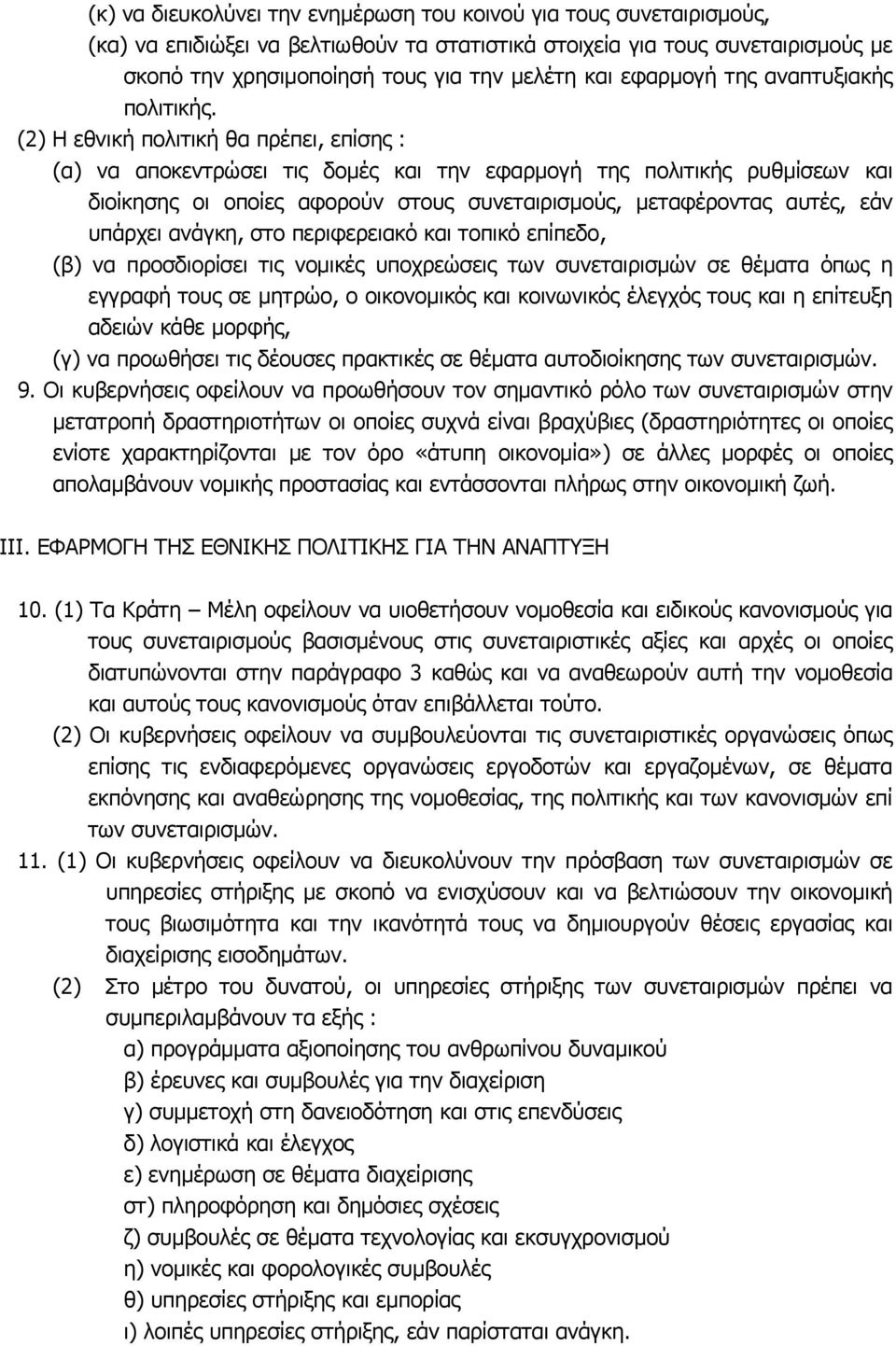 (κ) να διευκολύνει την ενημέρωση του κοινού για τους συνεταιρισμούς,

(κα) να επιδιώξει να βελτιωθούν τα στατιστικά στοιχεία για τους συνεταιρισμούς με σκοπό την χρησιμοποίησή τους για την μελέτη και εφαρμογή της αναπτυξιακής πολιτικής.

(2) Η εθνική πολιτική θα πρέπει, επίσης :

(α) να αποκεντρώσει τις δομές και την εφαρμογή της πολιτικής ρυθμίσεων και διοίκησης οι οποίες αφορούν στους συνεταιρισμούς, μεταφέροντας αυτές, εάν υπάρχει ανάγκη, στο περιφερειακό και τοπικό επίπεδο,

(β) να προσδιορίσει τις νομικές υποχρεώσεις των συνεταιρισμών σε θέματα όπως η εγγραφή τους σε μητρώο, ο οικονομικός και κοινωνικός έλεγχός τους και η επίτευξη αδειών κάθε μορφής,

(γ) να προωθήσει τις δέουσες πρακτικές σε θέματα αυτοδιοίκησης των συνεταιρισμών.

9. Οι κυβερνήσεις οφείλουν να προωθήσουν τον σημαντικό ρόλο των συνεταιρισμών στην μετατροπή δραστηριοτήτων οι οποίες συχνά είναι βραχύβιες (δραστηριότητες οι οποίες ενίοτε χαρακτηρίζονται με τον όρο «άτυπη οικονομία») σε άλλες μορφές οι οποίες απολαμβάνουν νομικής προστασίας και εντάσσονται πλήρως στην οικονομική ζωή.

III. ΕΦΑΡΜΟΓΗ ΤΗΣ ΕΘΝΙΚΗΣ ΠΟΛΙΤΙΚΗΣ ΓΙΑ ΤΗΝ ΑΝΑΠΤΥΞΗ

10. (1) Τα Κράτη – Μέλη οφείλουν να υιοθετήσουν νομοθεσία και ειδικούς κανονισμούς για τους συνεταιρισμούς βασισμένους στις συνεταιριστικές αξίες και αρχές οι οποίες διατυπώνονται στην παράγραφο 3 καθώς και να αναθεωρούν αυτή την νομοθεσία και αυτούς τους κανονισμούς όταν επιβάλλεται τούτο.

(2) Οι κυβερνήσεις οφείλουν να συμβουλεύονται τις συνεταιριστικές οργανώσεις όπως επίσης τις ενδιαφερόμενες οργανώσεις εργοδοτών και εργαζομένων, σε θέματα εκπόνησης και αναθεώρησης της νομοθεσίας, της πολιτικής και των κανονισμών επί των συνεταιρισμών.

11. (1) Οι κυβερνήσεις οφείλουν να διευκολύνουν την πρόσβαση των συνεταιρισμών σε υπηρεσίες στήριξης με σκοπό να ενισχύσουν και να βελτιώσουν την οικονομική τους βιωσιμότητα και την ικανότητά τους να δημιουργούν θέσεις εργασίας και διαχείρισης εισοδημάτων.

(2) Στο μέτρο του δυνατού, οι υπηρεσίες στήριξης των συνεταιρισμών πρέπει να συμπεριλαμβάνουν τα εξής :

α) προγράμματα αξιοποίησης του ανθρωπίνου δυναμικού

β) έρευνες και συμβουλές για την διαχείριση

γ) συμμετοχή στη δανειοδότηση και στις επενδύσεις

δ) λογιστικά και έλεγχος

ε) ενημέρωση σε θέματα διαχείρισης

στ) πληροφόρηση και δημόσιες σχέσεις

ζ) συμβουλές σε θέματα τεχνολογίας και εκσυγχρονισμού

η) νομικές και φορολογικές συμβουλές

θ) υπηρεσίες στήριξης και εμπορίας

ι) λοιπές υπηρεσίες στήριξης, εάν παρίσταται ανάγκη.